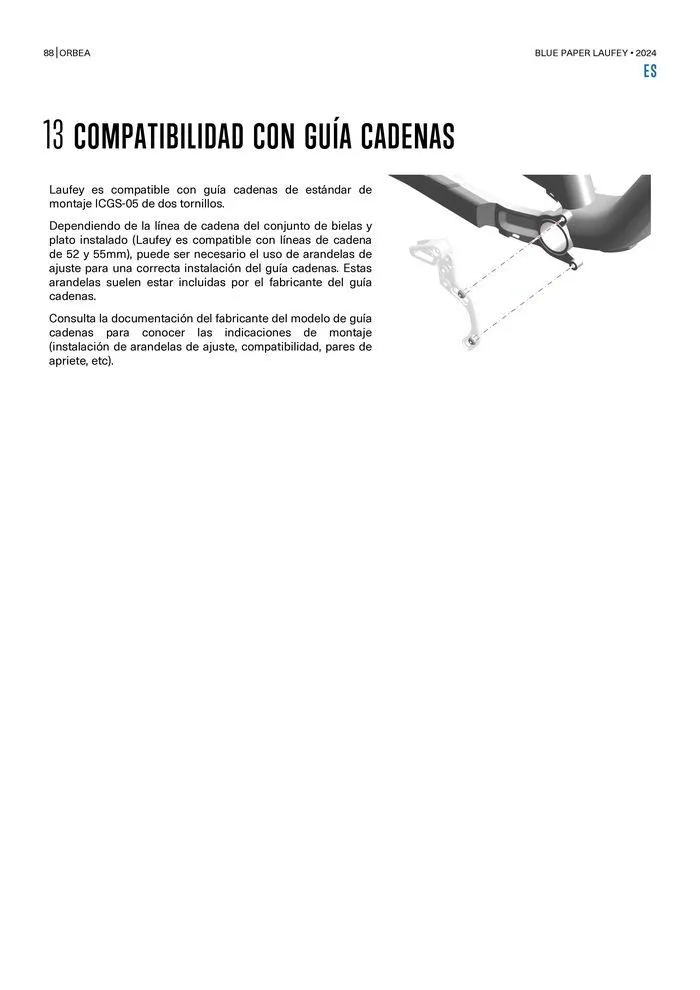 88 | ORBEA

BLUE PAPER LAUFEY • 2024

ES

13 COMPATIBILIDAD CON GUÍA CADENAS

Laufey es compatible con guía cadenas de estándar de montaje ICGS-05 de dos tornillos.

Dependiendo de la línea de cadena del conjunto de bielas y plato instalado (Laufey es compatible con líneas de cadena de 52 y 55mm), puede ser necesario el uso de arandelas de ajuste para una correcta instalación del guía cadenas. Estas arandelas suelen estar incluidas por el fabricante del guía cadenas.

Consulta la documentación del fabricante del modelo de guía cadenas para conocer las indicaciones de montaje (instalación de arandelas de ajuste, compatibilidad, pares de apriete, etc).